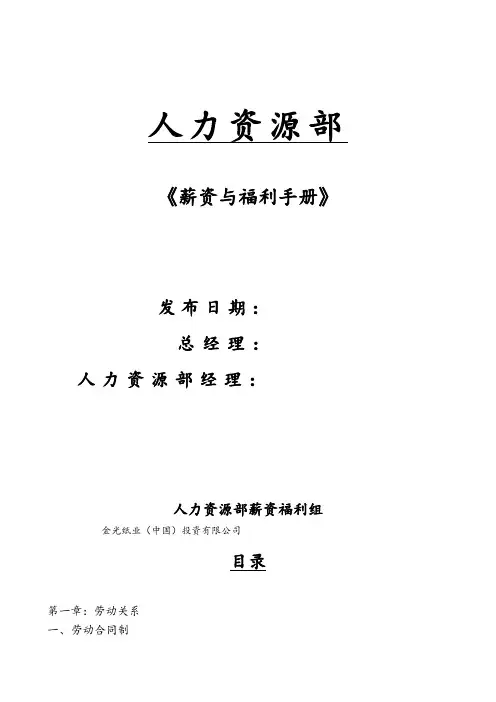 人力资源部

《薪资与福利手册》

发布日期：

总经理：

人力资源部经理：

人力资源部薪资福利组

金光纸业（中国）投资有限公司

目录

第一章：劳动关系

一、劳动合同制